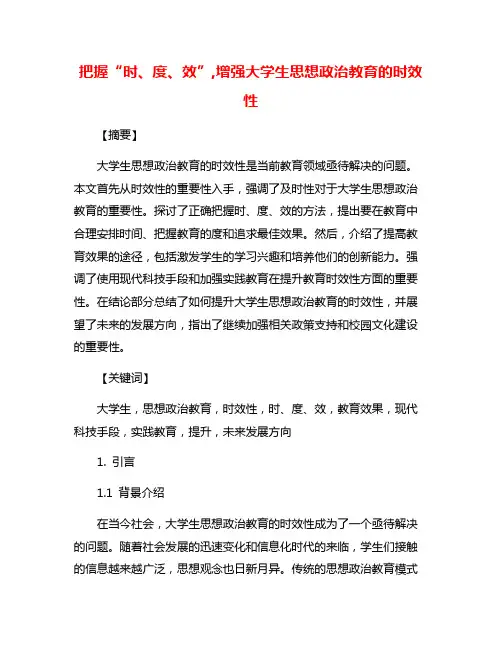 把握“时、度、效”,增强大学生思想政治教育的时效性

【摘要】

大学生思想政治教育的时效性是当前教育领域亟待解决的问题。本文首先从时效性的重要性入手，强调了及时性对于大学生思想政治教育的重要性。探讨了正确把握时、度、效的方法，提出要在教育中合理安排时间、把握教育的度和追求最佳效果。然后，介绍了提高教育效果的途径，包括激发学生的学习兴趣和培养他们的创新能力。强调了使用现代科技手段和加强实践教育在提升教育时效性方面的重要性。在结论部分总结了如何提升大学生思想政治教育的时效性，并展望了未来的发展方向，指出了继续加强相关政策支持和校园文化建设的重要性。

【关键词】

大学生，思想政治教育，时效性，时、度、效，教育效果，现代科技手段，实践教育，提升，未来发展方向

1. 引言

1.1 背景介绍

在当今社会，大学生思想政治教育的时效性成为了一个亟待解决的问题。随着社会发展的迅速变化和信息化时代的来临，学生们接触的信息越来越广泛，思想观念也日新月异。传统的思想政治教育模式